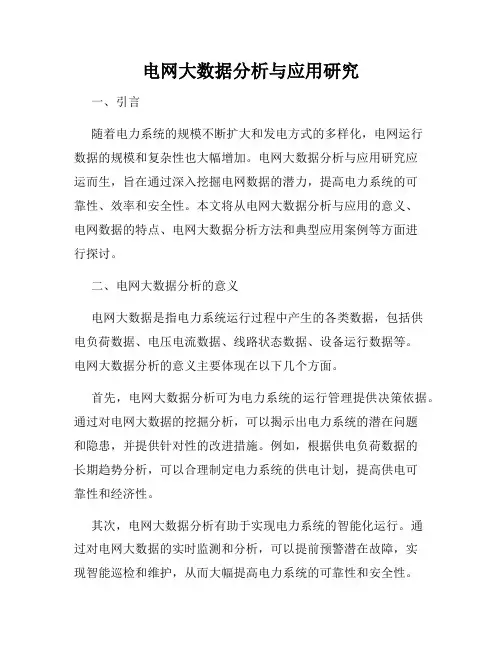 电网大数据分析与应用研究

一、引言

随着电力系统的规模不断扩大和发电方式的多样化，电网运行数据的规模和复杂性也大幅增加。电网大数据分析与应用研究应运而生，旨在通过深入挖掘电网数据的潜力，提高电力系统的可靠性、效率和安全性。本文将从电网大数据分析与应用的意义、电网数据的特点、电网大数据分析方法和典型应用案例等方面进行探讨。

二、电网大数据分析的意义

电网大数据是指电力系统运行过程中产生的各类数据，包括供电负荷数据、电压电流数据、线路状态数据、设备运行数据等。电网大数据分析的意义主要体现在以下几个方面。

首先，电网大数据分析可为电力系统的运行管理提供决策依据。通过对电网大数据的挖掘分析，可以揭示出电力系统的潜在问题和隐患，并提供针对性的改进措施。例如，根据供电负荷数据的长期趋势分析，可以合理制定电力系统的供电计划，提高供电可靠性和经济性。

其次，电网大数据分析有助于实现电力系统的智能化运行。通过对电网大数据的实时监测和分析，可以提前预警潜在故障，实现智能巡检和维护，从而大幅提高电力系统的可靠性和安全性。